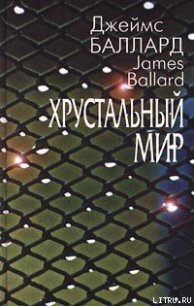 Джеймс
БАЛЛАРД
James
Ballard

ХРУСТАЛЬНЫЙ
МИР

LITRU.RU